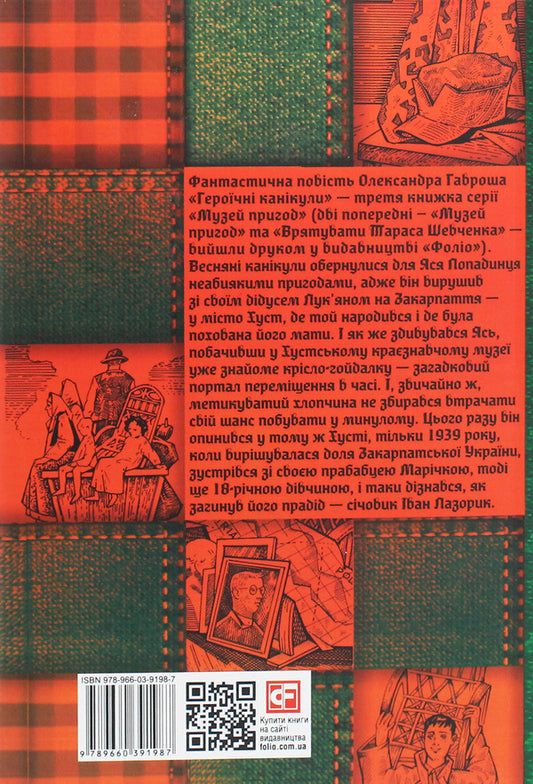 Фантастична повість Олександра Гавроша «Героїчні канікули» — третя книжка серії «Музей пригод» (дві попередні – «Музей пригод» та «Врятувати Тараса Шевченка» — вийшли друком у видавництві «Фоліо»). Весняні канікули обернулися для Яся Попадинця неабиякими пригодами, адже він вирушив зі своїм дідусем Лук'яном на Закарпаття — у місто Хуст, де той народився і де була похована його мати. І як же здивувався Ясь, побачивши у Хустському краєзнавчому музеї уже знайоме крісло-гойдалку — загадковий портал переміщення в часі. І, звичайно ж, метикуватий хлопчина не збирався втрачати свій шанс побувати у минулому. Цього разу він опинився у тому ж Хусті, тільки 1939 року, коли вирішувалася доля Закарпатської України, зустрівся зі своєю прабабцею Марічкою, тоді ще 18-річною дівчиною, і таки дізнався, як загинув його прадід — січовик Іван Лазорик.

ISBN 978-966-03-9198-7

9 789660 391987

Купити книги на сайті видавництва folio.com.ua